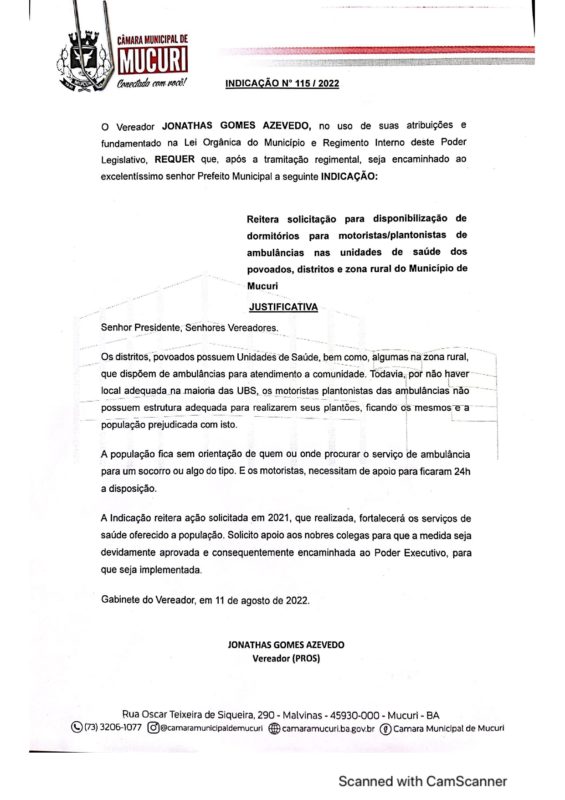 CÂMARA MUNICIPAL DE
MUCURI
Conectado com você!

INDICAÇÃO Nº 115 / 2022

O Vereador JONATHAS GOMES AZEVEDO, no uso de suas atribuições e fundamentado na Lei Orgânica do Município e Regimento Interno deste Poder Legislativo, REQUER que, após a tramitação regimental, seja encaminhado ao excelentíssimo senhor Prefeito Municipal a seguinte INDICAÇÃO:

Reitera solicitação para disponibilização de dormitórios para motoristas/plantonistas de ambulâncias nas unidades de saúde dos povoados, distritos e zona rural do Município de Mucuri

JUSTIFICATIVA

Senhor Presidente, Senhores Vereadores.

Os distritos, povoados possuem Unidades de Saúde, bem como, algumas na zona rural, que dispõem de ambulâncias para atendimento a comunidade. Todavia, por não haver local adequada na maioria das UBS, os motoristas plantonistas das ambulâncias não possuem estrutura adequada para realizarem seus plantões, ficando os mesmos e a população prejudicada com isto.

A população fica sem orientação de quem ou onde procurar o serviço de ambulância para um socorro ou algo do tipo. E os motoristas, necessitam de apoio para ficaram 24h a disposição.

A Indicação reitera ação solicitada em 2021, que realizada, fortalecerá os serviços de saúde oferecido a população. Solicito apoio aos nobres colegas para que a medida seja devidamente aprovada e consequentemente encaminhada ao Poder Executivo, para que seja implementada.

Gabinete do Vereador, em 11 de agosto de 2022.

JONATHAS GOMES AZEVEDO
Vereador (PROS)

Rua Oscar Teixeira de Siqueira, 290 - Malvinas - 45930-000 - Mucuri - BA
(73) 3206-1077 @camaramunicipaldemucuri camaramucuri.ba.gov.br Camara Municipal de Mucuri

Scanned with CamScanner